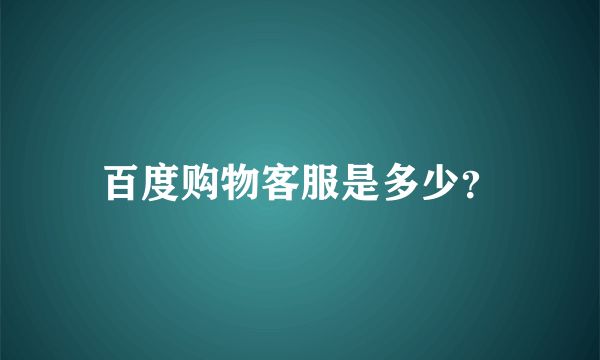 百度购物客服是多少?